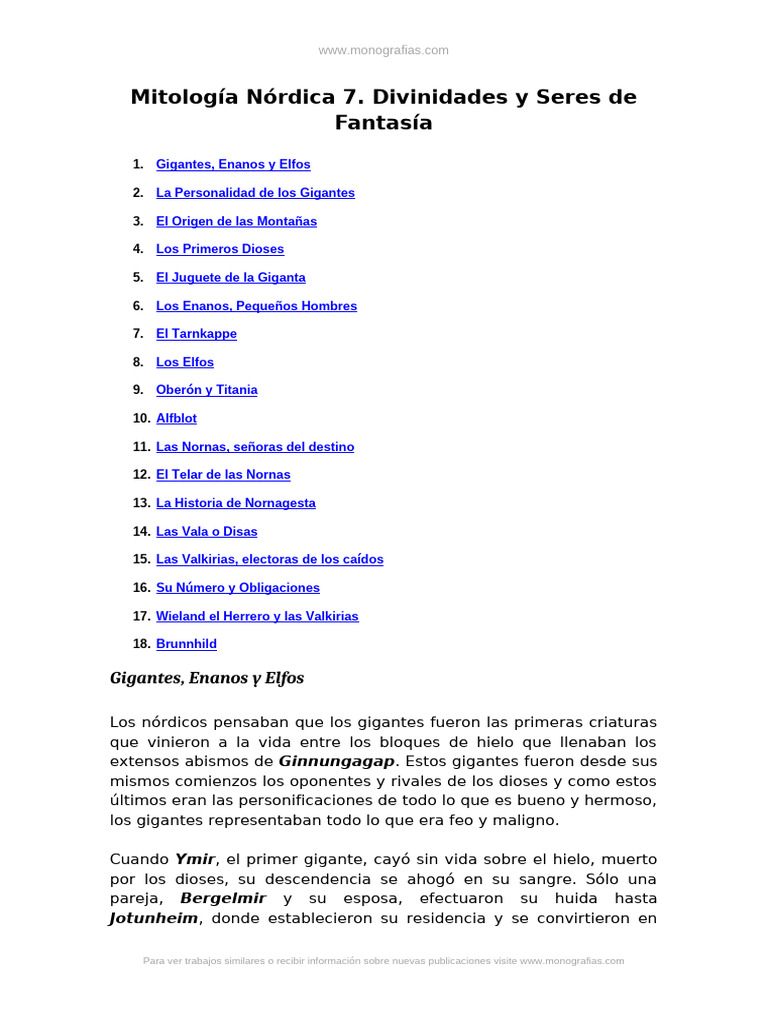 www.monografias.com

Mitología Nórdica 7. Divinidades y Seres de Fantasía

1. Gigantes, Enanos y Elfos
2. La Personalidad de los Gigantes
3. El Origen de las Montañas
4. Los Primeros Dioses
5. El Juguete de la Giganta
6. Los Enanos, Pequeños Hombres
7. El Tarnkappe
8. Los Elfos
9. Oberón y Titania
10. Alfblot
11. Las Nornas, señoras del destino
12. El Telar de las Nornas
13. La Historia de Nornagesta
14. Las Vala o Disas
15. Las Valkirias, electoras de los caídos
16. Su Número y Obligaciones
17. Wieland el Herrero y las Valkirias
18. Brunnhild

Gigantes, Enanos y Elfos

Los nórdicos pensaban que los gigantes fueron las primeras criaturas que vinieron a la vida entre los bloques de hielo que llenaban los extensos abismos de Ginnungagap. Estos gigantes fueron desde sus mismos comienzos los oponentes y rivales de los dioses y como estos últimos eran las personificaciones de todo lo que es bueno y hermoso, los gigantes representaban todo lo que era feo y maligno.

Cuando Ymir, el primer gigante, cayó sin vida sobre el hielo, muerto por los dioses, su descendencia se ahogó en su sangre. Sólo una pareja, Bergelmir y su esposa, efectuaron su huida hasta Jotunheim, donde establecieron su residencia y se convirtieron en

Para ver trabajos similares o recibir información sobre nuevas publicaciones visite www.monografias.com